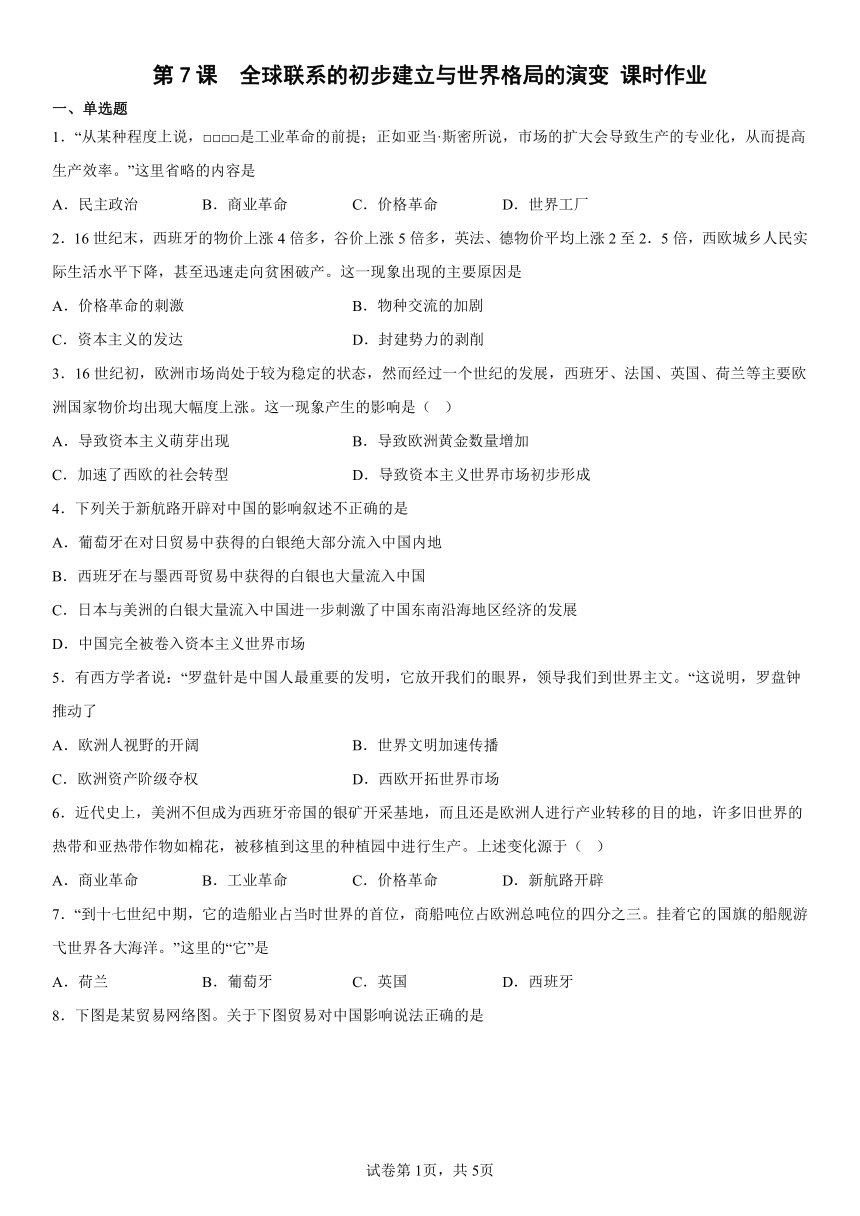 第 7 课　全球联系的初步建立与世界格局的演变 课时作业

一、单选题

1．“从某种程度上说，□□□□是工业革命的前提；正如亚当·斯密所说，市场的扩大会导致生产的专业化，从而提高生产效率。”这里省略的内容是

A．民主政治　　B．商业革命　　C．价格革命　　D．世界工厂

2．16 世纪末，西班牙的物价上涨 4 倍多，谷价上涨 5 倍多，英法、德物价平均上涨 2 至 2．5 倍，西欧城乡人民实际生活水平下降，甚至迅速走向贫困破产。这一现象出现的主要原因是

A．价格革命的刺激　　B．物种交流的加剧

C．资本主义的发达　　D．封建势力的剥削

3．16 世纪初，欧洲市场尚处于较为稳定的状态，然而经过一个世纪的发展，西班牙、法国、英国、荷兰等主要欧洲国家物价均出现大幅度上涨。这一现象产生的影响是（　）

A．导致资本主义萌芽出现　　B．导致欧洲黄金数量增加

C．加速了西欧的社会转型　　D．导致资本主义世界市场初步形成

4．下列关于新航路开辟对中国的影响叙述不正确的是

A．葡萄牙在对日贸易中获得的白银绝大部分流入中国内地

B．西班牙在与墨西哥贸易中获得的白银也大量流入中国

C．日本与美洲的白银大量流入中国进一步刺激了中国东南沿海地区经济的发展

D．中国完全被卷入资本主义世界市场

5．有西方学者说：“罗盘针是中国人最重要的发明，它放开我们的眼界，领导我们到世界主文。“这说明，罗盘钟推动了

A．欧洲人视野的开阔　　B．世界文明加速传播

C．欧洲资产阶级夺权　　D．西欧开拓世界市场

6．近代史上，美洲不但成为西班牙帝国的银矿开采基地，而且还是欧洲人进行产业转移的目的地，许多旧世界的热带和亚热带作物如棉花，被移植到这里的种植园中进行生产。上述变化源于（　）

A．商业革命　　B．工业革命　　C．价格革命　　D．新航路开辟

7．“到十七世纪中期，它的造船业占当时世界的首位，商船吨位占欧洲总吨位的四分之三。挂着它的国旗的船舰游弋世界各大海洋。”这里的“它”是

A．荷兰　　B．葡萄牙　　C．英国　　D．西班牙

8．下图是某贸易网络图。关于下图贸易对中国影响说法正确的是

试卷第 1页，共 5页